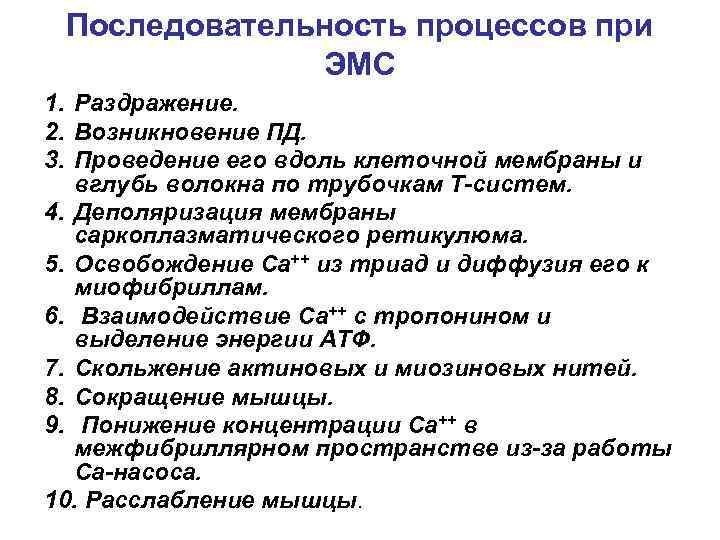 Последовательность процессов при ЭМС

1. Раздражение.
2. Возникновение ПД.
3. Проведение его вдоль клеточной мембраны и вглубь волокна по трубочкам Т-систем.
4. Деполяризация мембраны саркоплазматического ретикулюма.
5. Освобождение $Ca^{++}$ из триад и диффузия его к миофибриллам.
6. Взаимодействие $Ca^{++}$ с тропонином и выделение энергии АТФ.
7. Скольжение актиновых и миозиновых нитей.
8. Сокращение мышцы.
9. Понижение концентрации $Ca^{++}$ в межфибриллярном пространстве из-за работы Са-насоса.
10. Расслабление мышцы.